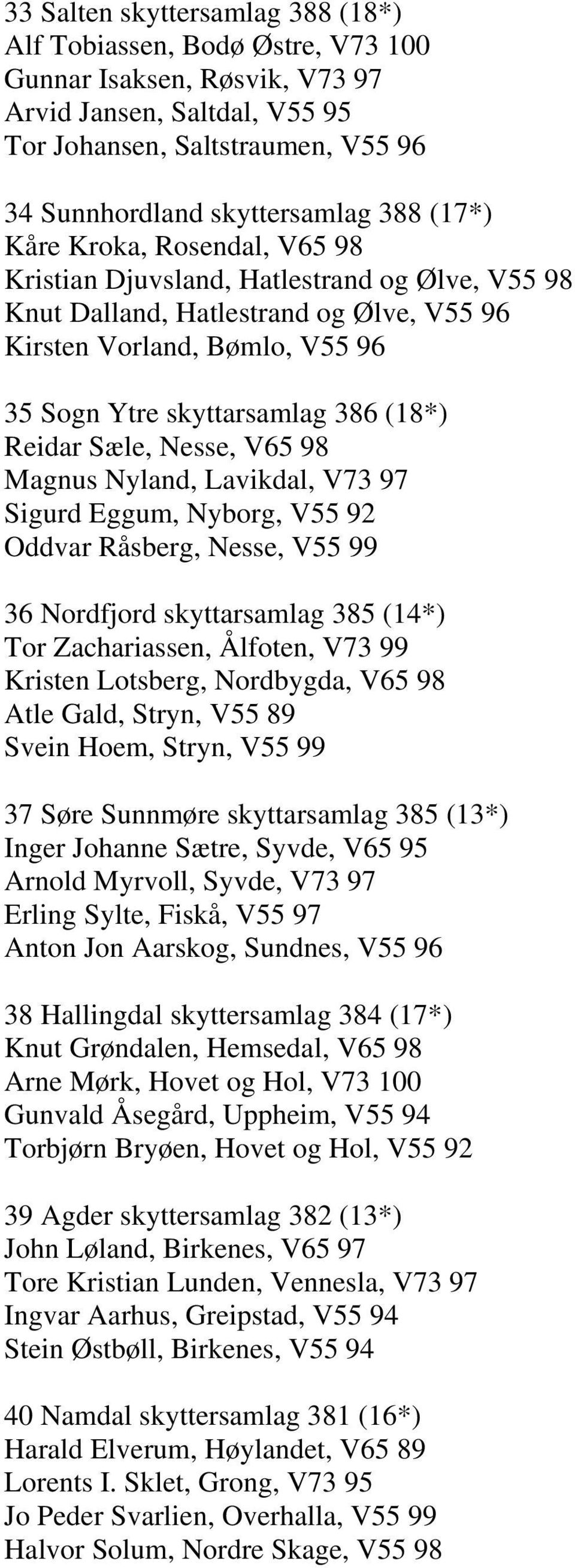 33 Salten skyttersamlag 388 (18*)
Alf Tobiassen, Bodø Østre, V73 100
Gunnar Isaksen, Røsvik, V73 97
Arvid Jansen, Saltdal, V55 95
Tor Johansen, Saltstraumen, V55 96

34 Sunnhordland skyttersamlag 388 (17*)
Kåre Kroka, Rosendal, V65 98
Kristian Djuvsland, Hatlestrand og Ølve, V55 98
Knut Dalland, Hatlestrand og Ølve, V55 96
Kirsten Vorland, Bømlo, V55 96

35 Sogn Ytre skyttarsamlag 386 (18*)
Reidar Sæle, Nesse, V65 98
Magnus Nyland, Lavikdal, V73 97
Sigurd Eggum, Nyborg, V55 92
Oddvar Råsberg, Nesse, V55 99

36 Nordfjord skyttarsamlag 385 (14*)
Tor Zachariassen, Ålfoten, V73 99
Kristen Lotsberg, Nordbygda, V65 98
Atle Gald, Stryn, V55 89
Svein Hoem, Stryn, V55 99

37 Søre Sunnmøre skyttarsamlag 385 (13*)
Inger Johanne Sætre, Syvde, V65 95
Arnold Myrvoll, Syvde, V73 97
Erling Sylte, Fiskå, V55 97
Anton Jon Aarskog, Sundnes, V55 96

38 Hallingdal skyttersamlag 384 (17*)
Knut Grøndalen, Hemsedal, V65 98
Arne Mørk, Hovet og Hol, V73 100
Gunvald Åsegård, Uppheim, V55 94
Torbjørn Bryøen, Hovet og Hol, V55 92

39 Agder skyttersamlag 382 (13*)
John Løland, Birkenes, V65 97
Tore Kristian Lunden, Vennesla, V73 97
Ingvar Aarhus, Greipstad, V55 94
Stein Østbøll, Birkenes, V55 94

40 Namdal skyttersamlag 381 (16*)
Harald Elverum, Høylandet, V65 89
Lorents I. Sklet, Grong, V73 95
Jo Peder Svarlien, Overhalla, V55 99
Halvor Solum, Nordre Skage, V55 98